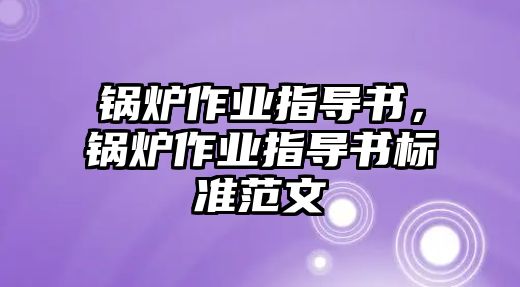 锅炉作业指导书，锅炉作业指导书标准范文